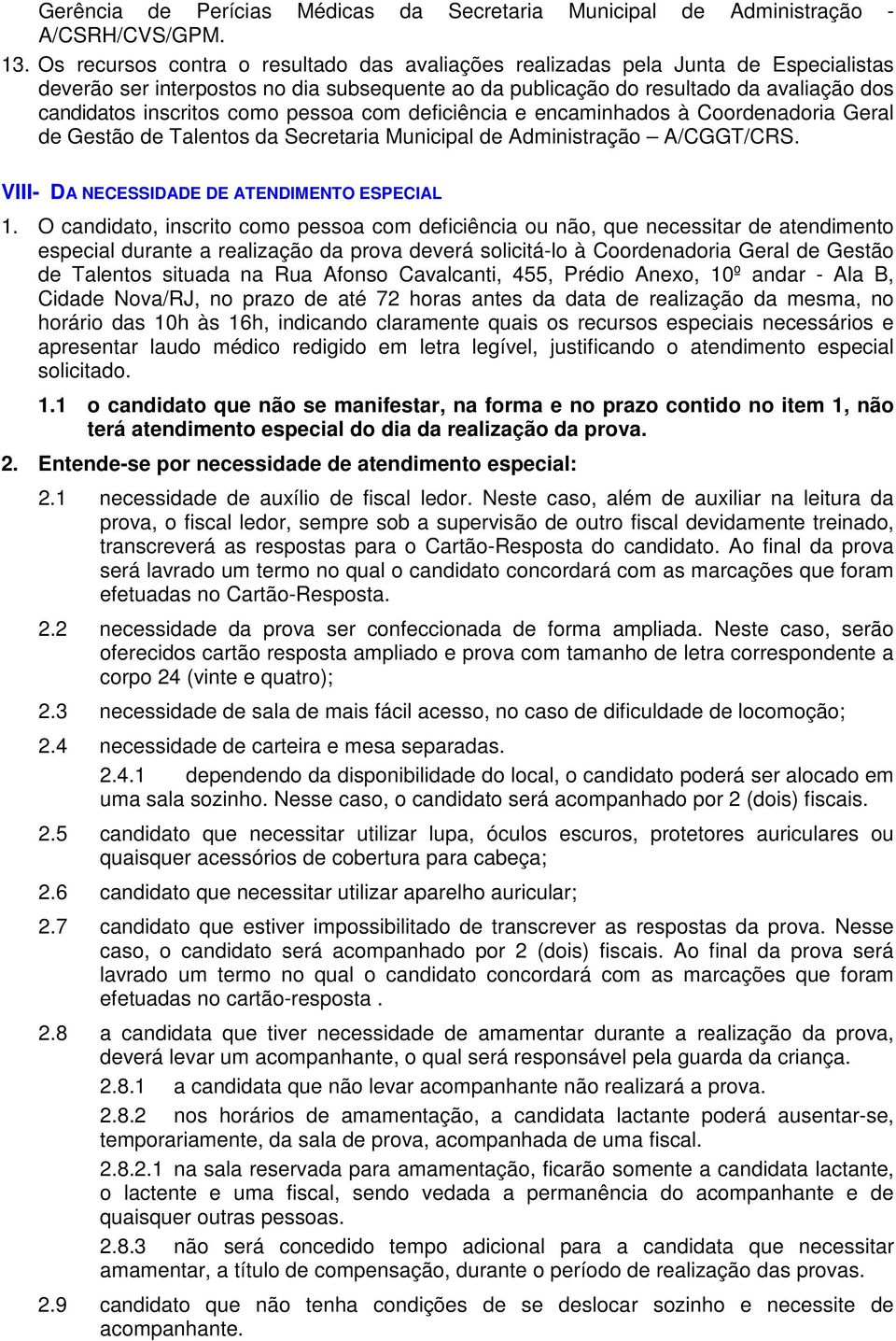 Gerência de Perícias Médicas da Secretaria Municipal de Administração - A/CSRH/CVS/GPM.

13. Os recursos contra o resultado das avaliações realizadas pela Junta de Especialistas deverão ser interpostos no dia subsequente ao da publicação do resultado da avaliação dos candidatos inscritos como pessoa com deficiência e encaminhados à Coordenadoria Geral de Gestão de Talentos da Secretaria Municipal de Administração – A/CGGT/CRS.

VIII- DA NECESSIDADE DE ATENDIMENTO ESPECIAL

1. O candidato, inscrito como pessoa com deficiência ou não, que necessitar de atendimento especial durante a realização da prova deverá solicitá-lo à Coordenadoria Geral de Gestão de Talentos situada na Rua Afonso Cavalcanti, 455, Prédio Anexo, 10º andar - Ala B, Cidade Nova/RJ, no prazo de até 72 horas antes da data de realização da mesma, no horário das 10h às 16h, indicando claramente quais os recursos especiais necessários e apresentar laudo médico redigido em letra legível, justificando o atendimento especial solicitado.

1.1 o candidato que não se manifestar, na forma e no prazo contido no item 1, não terá atendimento especial do dia da realização da prova.

2. Entende-se por necessidade de atendimento especial:

2.1 necessidade de auxílio de fiscal ledor. Neste caso, além de auxiliar na leitura da prova, o fiscal ledor, sempre sob a supervisão de outro fiscal devidamente treinado, transcreverá as respostas para o Cartão-Resposta do candidato. Ao final da prova será lavrado um termo no qual o candidato concordará com as marcações que foram efetuadas no Cartão-Resposta.

2.2 necessidade da prova ser confeccionada de forma ampliada. Neste caso, serão oferecidos cartão resposta ampliado e prova com tamanho de letra correspondente a corpo 24 (vinte e quatro);

2.3 necessidade de sala de mais fácil acesso, no caso de dificuldade de locomoção;

2.4 necessidade de carteira e mesa separadas.

2.4.1 dependendo da disponibilidade do local, o candidato poderá ser alocado em uma sala sozinho. Nesse caso, o candidato será acompanhado por 2 (dois) fiscais.

2.5 candidato que necessitar utilizar lupa, óculos escuros, protetores auriculares ou quaisquer acessórios de cobertura para cabeça;

2.6 candidato que necessitar utilizar aparelho auricular;

2.7 candidato que estiver impossibilitado de transcrever as respostas da prova. Nesse caso, o candidato será acompanhado por 2 (dois) fiscais. Ao final da prova será lavrado um termo no qual o candidato concordará com as marcações que foram efetuadas no cartão-resposta .

2.8 a candidata que tiver necessidade de amamentar durante a realização da prova, deverá levar um acompanhante, o qual será responsável pela guarda da criança.

2.8.1 a candidata que não levar acompanhante não realizará a prova.

2.8.2 nos horários de amamentação, a candidata lactante poderá ausentar-se, temporariamente, da sala de prova, acompanhada de uma fiscal.

2.8.2.1 na sala reservada para amamentação, ficarão somente a candidata lactante, o lactente e uma fiscal, sendo vedada a permanência do acompanhante e de quaisquer outras pessoas.

2.8.3 não será concedido tempo adicional para a candidata que necessitar amamentar, a título de compensação, durante o período de realização das provas.

2.9 candidato que não tenha condições de se deslocar sozinho e necessite de acompanhante.